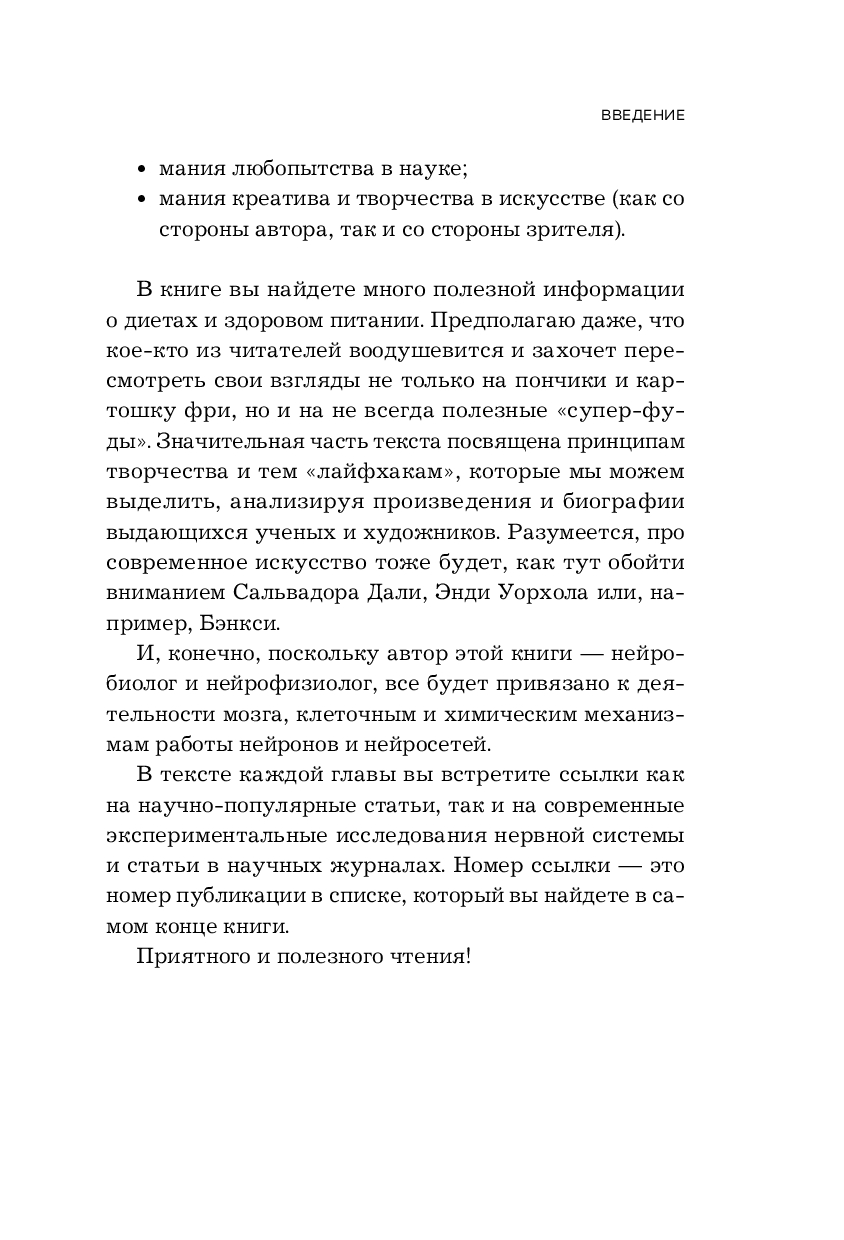 ВВЕДЕНИЕ

• мания любопытства в науке;
• мания креатива и творчества в искусстве (как со стороны автора, так и со стороны зрителя).

В книге вы найдете много полезной информации о диетах и здоровом питании. Предполагаю даже, что кое-кто из читателей воодушевится и захочет пересмотреть свои взгляды не только на пончики и картошку фри, но и на не всегда полезные «супер-фуды». Значительная часть текста посвящена принципам творчества и тем «лайфхакам», которые мы можем выделить, анализируя произведения и биографии выдающихся ученых и художников. Разумеется, про современное искусство тоже будет, как тут обойти вниманием Сальвадора Дали, Энди Уорхола или, например, Бэнкси.

И, конечно, поскольку автор этой книги — нейробиолог и нейрофизиолог, все будет привязано к деятельности мозга, клеточным и химическим механизмам работы нейронов и нейросетей.

В тексте каждой главы вы встретите ссылки как на научно-популярные статьи, так и на современные экспериментальные исследования нервной системы и статьи в научных журналах. Номер ссылки — это номер публикации в списке, который вы найдете в самом конце книги.

Приятного и полезного чтения!